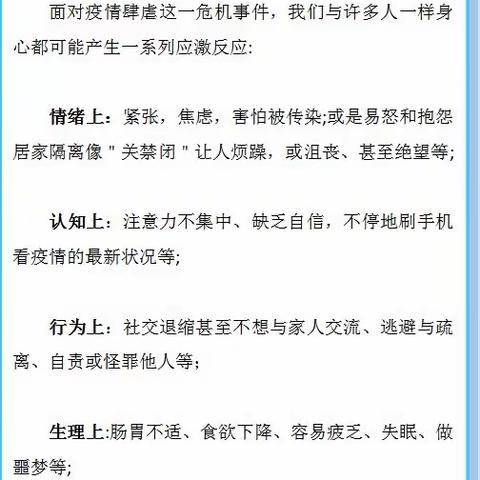 面对疫情肆虐这一危机事件，我们与许多人一样身心都可能产生一系列应激反应:

情绪上：紧张，焦虑，害怕被传染;或是易怒和抱怨居家隔离像＂关禁闭＂让人烦躁，或沮丧、甚至绝望等;

认知上：注意力不集中、缺乏自信，不停地刷手机看疫情的最新状况等;

行为上：社交退缩甚至不想与家人交流、逃避与疏离、自责或怪罪他人等;

生理上:肠胃不适、食欲下降、容易疲乏、失眠、做噩梦等;